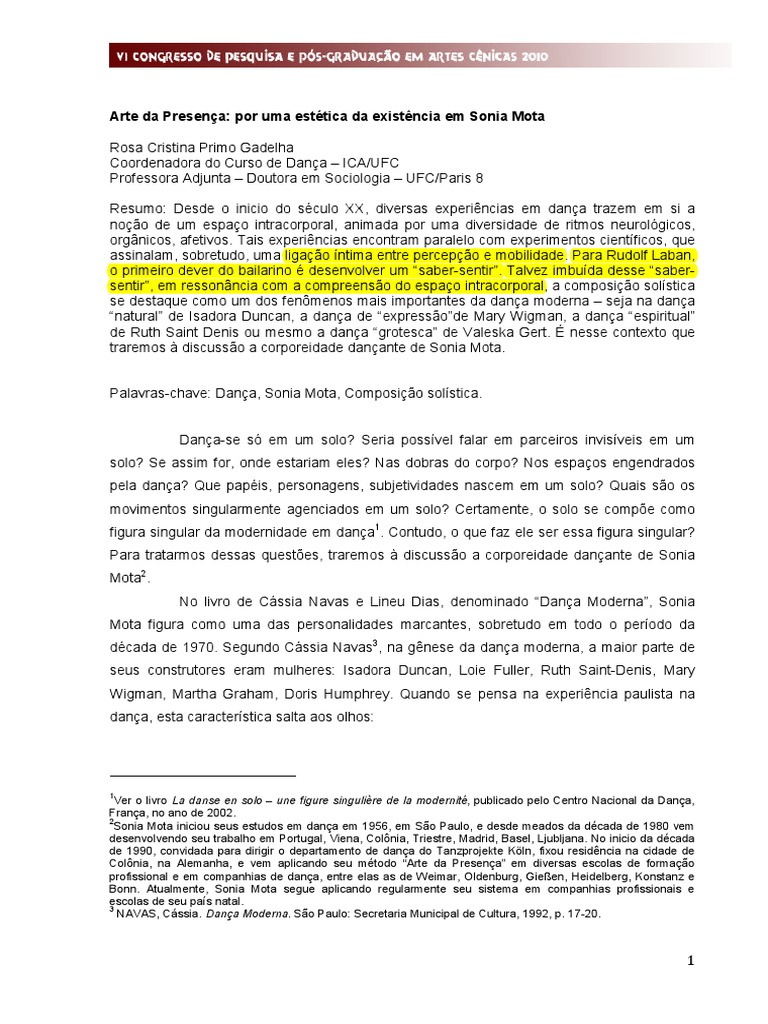 VI CONGRESSO DE PESQUISA E PÓS-GRADUAÇÃO EM ARTES CÊNICAS 2010

Arte da Presença: por uma estética da existência em Sonia Mota

Rosa Cristina Primo Gadelha
Coordenadora do Curso de Dança – ICA/UFC
Professora Adjunta – Doutora em Sociologia – UFC/Paris 8

Resumo: Desde o inicio do século XX, diversas experiências em dança trazem em si a noção de um espaço intracorporal, animada por uma diversidade de ritmos neurológicos, orgânicos, afetivos. Tais experiências encontram paralelo com experimentos científicos, que assinalam, sobretudo, uma ligação íntima entre percepção e mobilidade. Para Rudolf Laban, o primeiro dever do bailarino é desenvolver um "saber-sentir". Talvez imbuída desse "saber-sentir", em ressonância com a compreensão do espaço intracorporal, a composição solística se destaque como um dos fenômenos mais importantes da dança moderna – seja na dança "natural" de Isadora Duncan, a dança de "expressão"de Mary Wigman, a dança "espiritual" de Ruth Saint Denis ou mesmo a dança "grotesca" de Valeska Gert. É nesse contexto que traremos à discussão a corporeidade dançante de Sonia Mota.

Palavras-chave: Dança, Sonia Mota, Composição solística.

Dança-se só em um solo? Seria possível falar em parceiros invisíveis em um solo? Se assim for, onde estariam eles? Nas dobras do corpo? Nos espaços engendrados pela dança? Que papéis, personagens, subjetividades nascem em um solo? Quais são os movimentos singularmente agenciados em um solo? Certamente, o solo se compõe como figura singular da modernidade em dança$^1$. Contudo, o que faz ele ser essa figura singular? Para tratarmos dessas questões, traremos à discussão a corporeidade dançante de Sonia Mota$^2$.

No livro de Cássia Navas e Lineu Dias, denominado "Dança Moderna", Sonia Mota figura como uma das personalidades marcantes, sobretudo em todo o período da década de 1970. Segundo Cássia Navas$^3$, na gênese da dança moderna, a maior parte de seus construtores eram mulheres: Isadora Duncan, Loie Fuller, Ruth Saint-Denis, Mary Wigman, Martha Graham, Doris Humphrey. Quando se pensa na experiência paulista na dança, esta característica salta aos olhos:

$^1$Ver o livro La danse en solo – une figure singulière de la modernité, publicado pelo Centro Nacional da Dança, França, no ano de 2002.
$^2$Sonia Mota iniciou seus estudos em dança em 1956, em São Paulo, e desde meados da década de 1980 vem desenvolvendo seu trabalho em Portugal, Viena, Colônia, Triestre, Madrid, Basel, Ljubljana. No inicio da década de 1990, convidada para dirigir o departamento de dança do Tanzprojekte Köln, fixou residência na cidade de Colônia, na Alemanha, e vem aplicando seu método "Arte da Presença" em diversas escolas de formação profissional e em companhias de dança, entre elas as de Weimar, Oldenburg, Gießen, Heidelberg, Konstanz e Bonn. Atualmente, Sonia Mota segue aplicando regularmente seu sistema em companhias profissionais e escolas de seu país natal.
$^3$ NAVAS, Cássia. Dança Moderna. São Paulo: Secretaria Municipal de Cultura, 1992, p. 17-20.

1